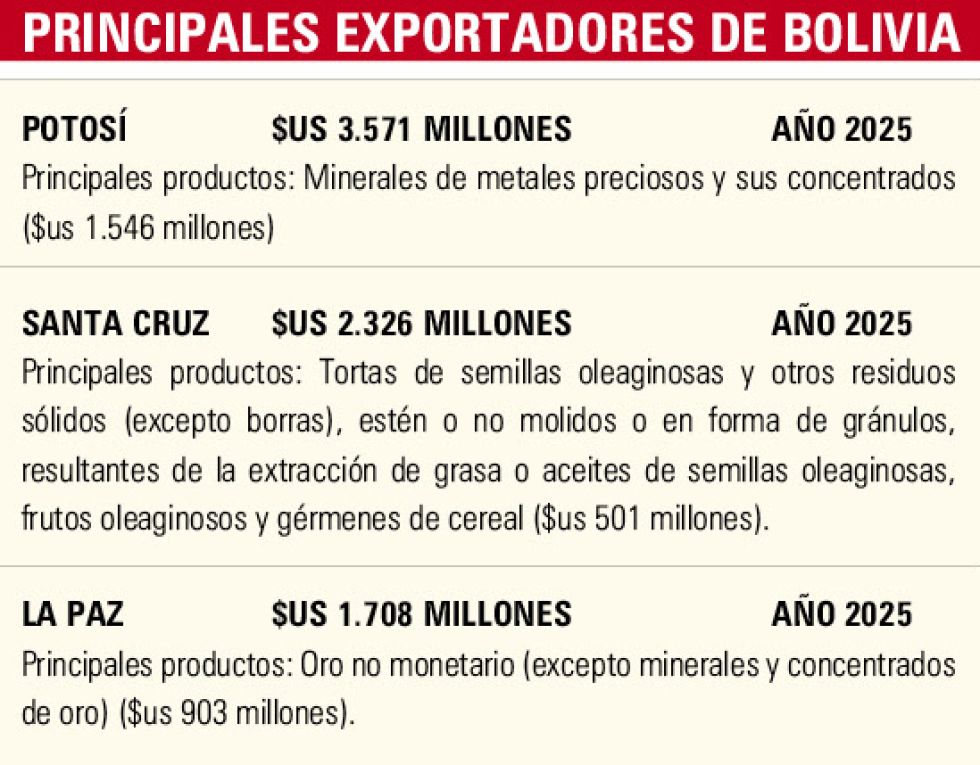 PRINCIPALES EXPORTADORES DE BOLIVIA

POTOSÍ $US 3.571 MILLONES AÑO 2025

Principales productos: Minerales de metales preciosos y sus concentrados ($us 1.546 millones)

SANTA CRUZ $US 2.326 MILLONES AÑO 2025

Principales productos: Tortas de semillas oleaginosas y otros residuos sólidos (excepto borras), estén o no molidos o en forma de gránulos, resultantes de la extracción de grasa o aceites de semillas oleaginosas, frutos oleaginosos y gérmenes de cereal ($us 501 millones).

LA PAZ $US 1.708 MILLONES AÑO 2025

Principales productos: Oro no monetario (excepto minerales y concentrados de oro) ($us 903 millones).